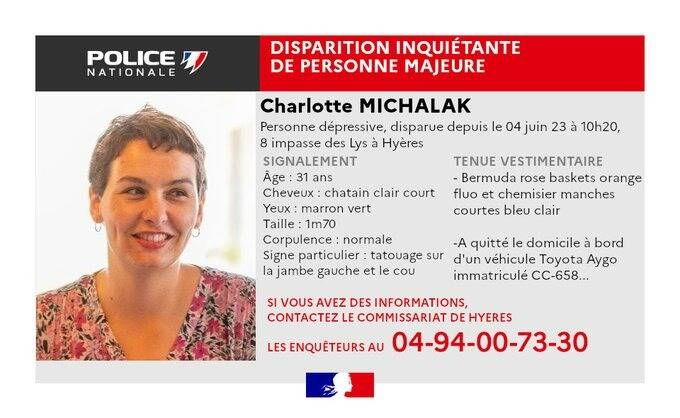 POLICE NATIONALE

DISPARITION INQUIÉTANTE DE PERSONNE MAJEURE

Charlotte MICHALAK

Personne dépressive, disparue depuis le 04 juin 23 à 10h20, 8 impasse des Lys à Hyères

SIGNALEMENT
Âge : 31 ans
Cheveux : chatain clair court
Yeux : marron vert
Taille : 1m70
Corpulence : normale
Signe particulier : tatouage sur la jambe gauche et le cou

TENUE VESTIMENTAIRE
- Bermuda rose baskets orange fluo et chemisier manches courtes bleu clair

-A quitté le domicile à bord d'un véhicule Toyota Aygo immatriculé CC-658...

SI VOUS AVEZ DES INFORMATIONS, CONTACTEZ LE COMMISSARIAT DE HYERES

LES ENQUÊTEURS AU 04-94-00-73-30